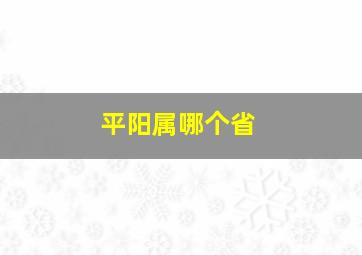 平阳属哪个省